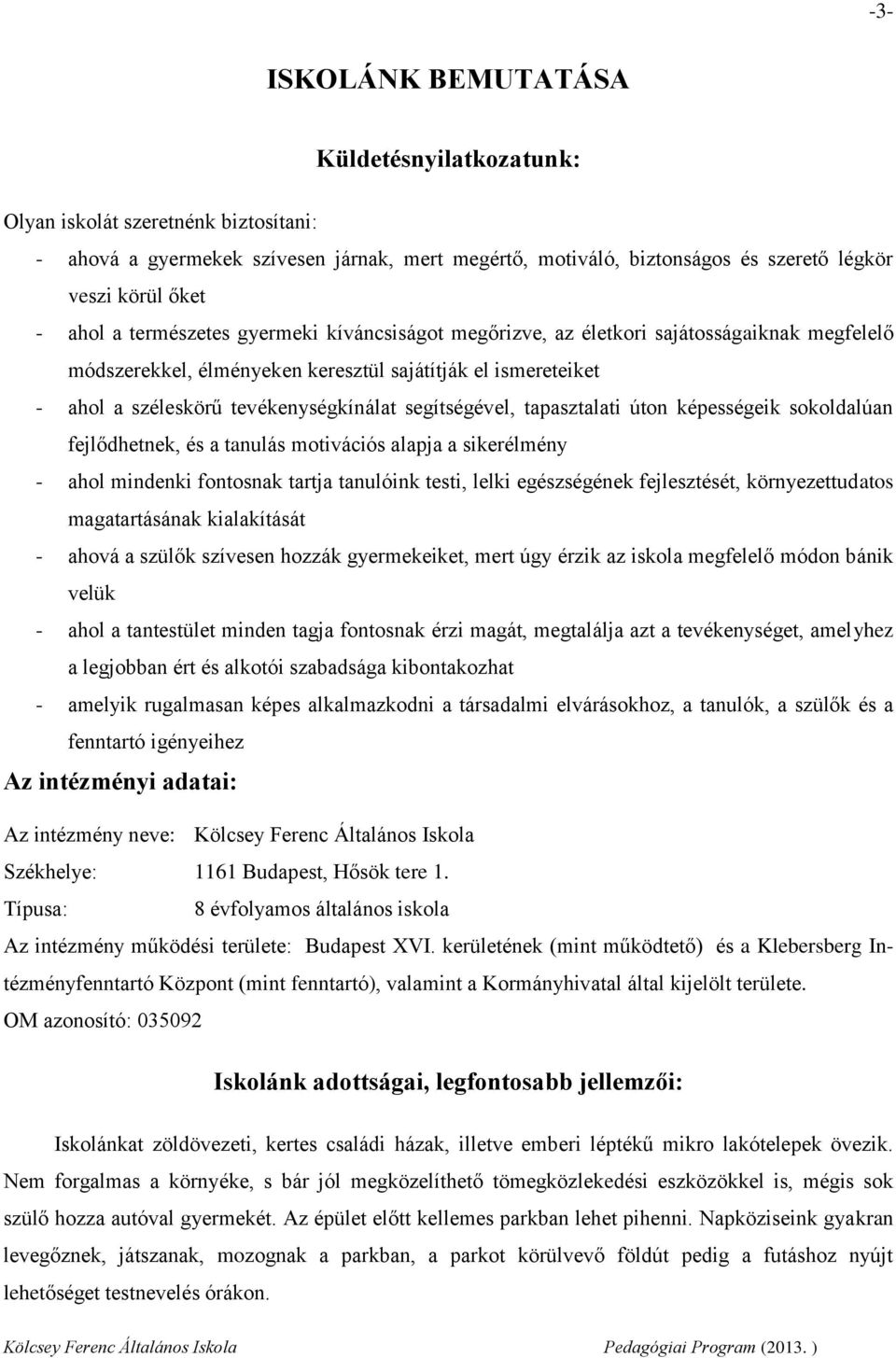 -3-

ISKOLÁNK BEMUTATÁSA

Küldetésnyilatkozatunk:

Olyan iskolát szeretnénk biztosítani:

- ahová a gyermekek szívesen járnak, mert megértő, motiváló, biztonságos és szerető légkör veszi körül őket
- ahol a természetes gyermeki kíváncsiságot megőrizve, az életkori sajátosságaiknak megfelelő módszerekkel, élményeken keresztül sajátítják el ismereteiket
- ahol a széleskörű tevékenységkínálat segítségével, tapasztalati úton képességeik sokoldalúan fejlődhetnek, és a tanulás motivációs alapja a sikerélmény
- ahol mindenki fontosnak tartja tanulóink testi, lelki egészségének fejlesztését, környezettudatos magatartásának kialakítását
- ahová a szülők szívesen hozzák gyermekeiket, mert úgy érzik az iskola megfelelő módon bánik velük
- ahol a tantestület minden tagja fontosnak érzi magát, megtalálja azt a tevékenységet, amelyhez a legjobban ért és alkotói szabadsága kibontakozhat
- amelyik rugalmasan képes alkalmazkodni a társadalmi elvárásokhoz, a tanulók, a szülők és a fenntartó igényeihez

Az intézményi adatai:

Az intézmény neve: Kölcsey Ferenc Általános Iskola
Székhelye: 1161 Budapest, Hősök tere 1.
Típusa: 8 évfolyamos általános iskola
Az intézmény működési területe: Budapest XVI. kerületének (mint működtető) és a Klebersberg Intézményfenntartó Központ (mint fenntartó), valamint a Kormányhivatal által kijelölt területe.
OM azonosító: 035092

Iskolánk adottságai, legfontosabb jellemzői:

Iskolánkat zöldövezeti, kertes családi házak, illetve emberi léptékű mikro lakótelepek övezik. Nem forgalmas a környéke, s bár jól megközelíthető tömegközlekedési eszközökkel is, mégis sok szülő hozza autóval gyermekét. Az épület előtt kellemes parkban lehet pihenni. Napköziseink gyakran levegőznek, játszanak, mozognak a parkban, a parkot körülvevő földút pedig a futáshoz nyújt lehetőséget testnevelés órákon.

Kölcsey Ferenc Általános Iskola Pedagógiai Program (2013. )